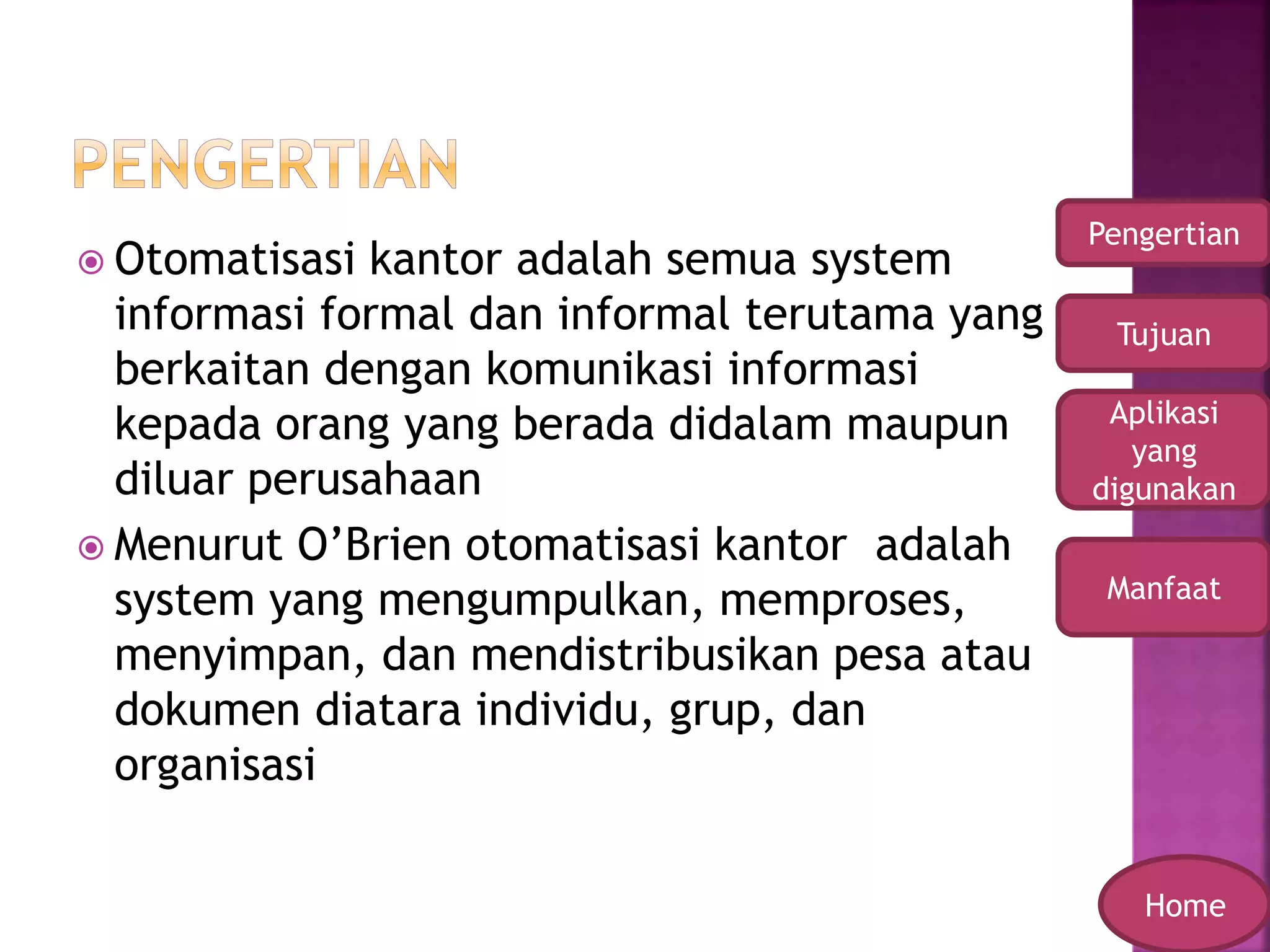 PENGERTIAN

Otomatisasi kantor adalah semua system informasi formal dan informal terutama yang berkaitan dengan komunikasi informasi kepada orang yang berada didalam maupun diluar perusahaan

Menurut O'Brien otomatisasi kantor adalah system yang mengumpulkan, memproses, menyimpan, dan mendistribusikan pesa atau dokumen diatara individu, grup, dan organisasi

Pengertian

Tujuan

Aplikasi yang digunakan

Manfaat

Home